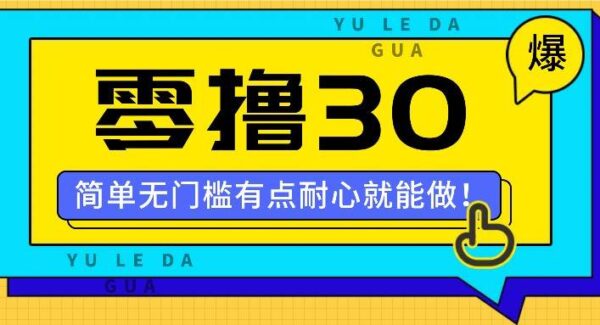 YU LE DA
GUA

爆

零撸30

简单无门槛有点耐心就能做！

YU LE DA
GUA